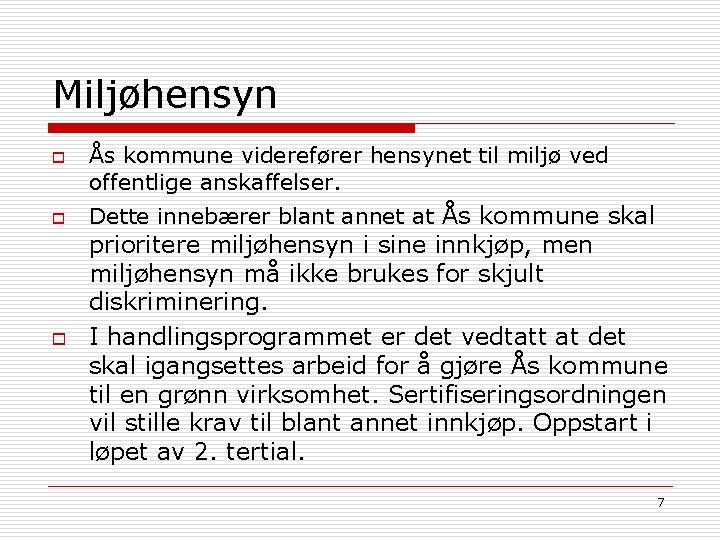 Miljøhensyn

Ås kommune viderefører hensynet til miljø ved offentlige anskaffelser.

Dette innebærer blant annet at Ås kommune skal prioritere miljøhensyn i sine innkjøp, men miljøhensyn må ikke brukes for skjult diskriminering.

I handlingsprogrammet er det vedtatt at det skal igangsettes arbeid for å gjøre Ås kommune til en grønn virksomhet. Sertifiseringsordningen vil stille krav til blant annet innkjøp. Oppstart i løpet av 2. tertial.

7